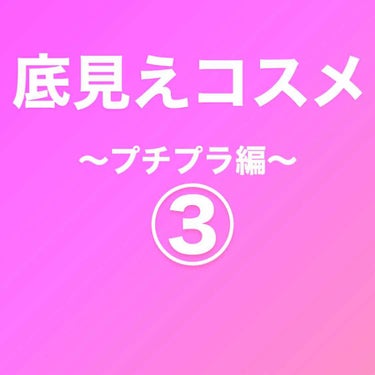 底見えコスメ

〜プチプラ編〜

③